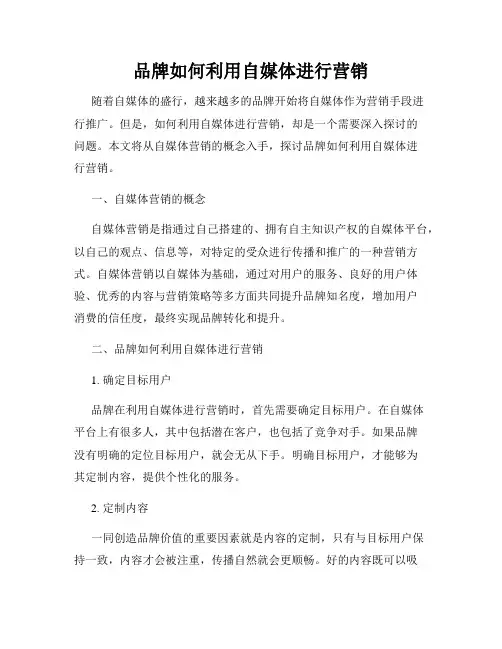 品牌如何利用自媒体进行营销

随着自媒体的盛行，越来越多的品牌开始将自媒体作为营销手段进行推广。但是，如何利用自媒体进行营销，却是一个需要深入探讨的问题。本文将从自媒体营销的概念入手，探讨品牌如何利用自媒体进行营销。

一、自媒体营销的概念

自媒体营销是指通过自己搭建的、拥有自主知识产权的自媒体平台，以自己的观点、信息等，对特定的受众进行传播和推广的一种营销方式。自媒体营销以自媒体为基础，通过对用户的服务、良好的用户体验、优秀的内容与营销策略等多方面共同提升品牌知名度，增加用户消费的信任度，最终实现品牌转化和提升。

二、品牌如何利用自媒体进行营销

1. 确定目标用户

品牌在利用自媒体进行营销时，首先需要确定目标用户。在自媒体平台上有很多人，其中包括潜在客户，也包括了竞争对手。如果品牌没有明确的定位目标用户，就会无从下手。明确目标用户，才能够为其定制内容，提供个性化的服务。

2. 定制内容

一同创造品牌价值的重要因素就是内容的定制，只有与目标用户保持一致，内容才会被注重，传播自然就会更顺畅。好的内容既可以吸